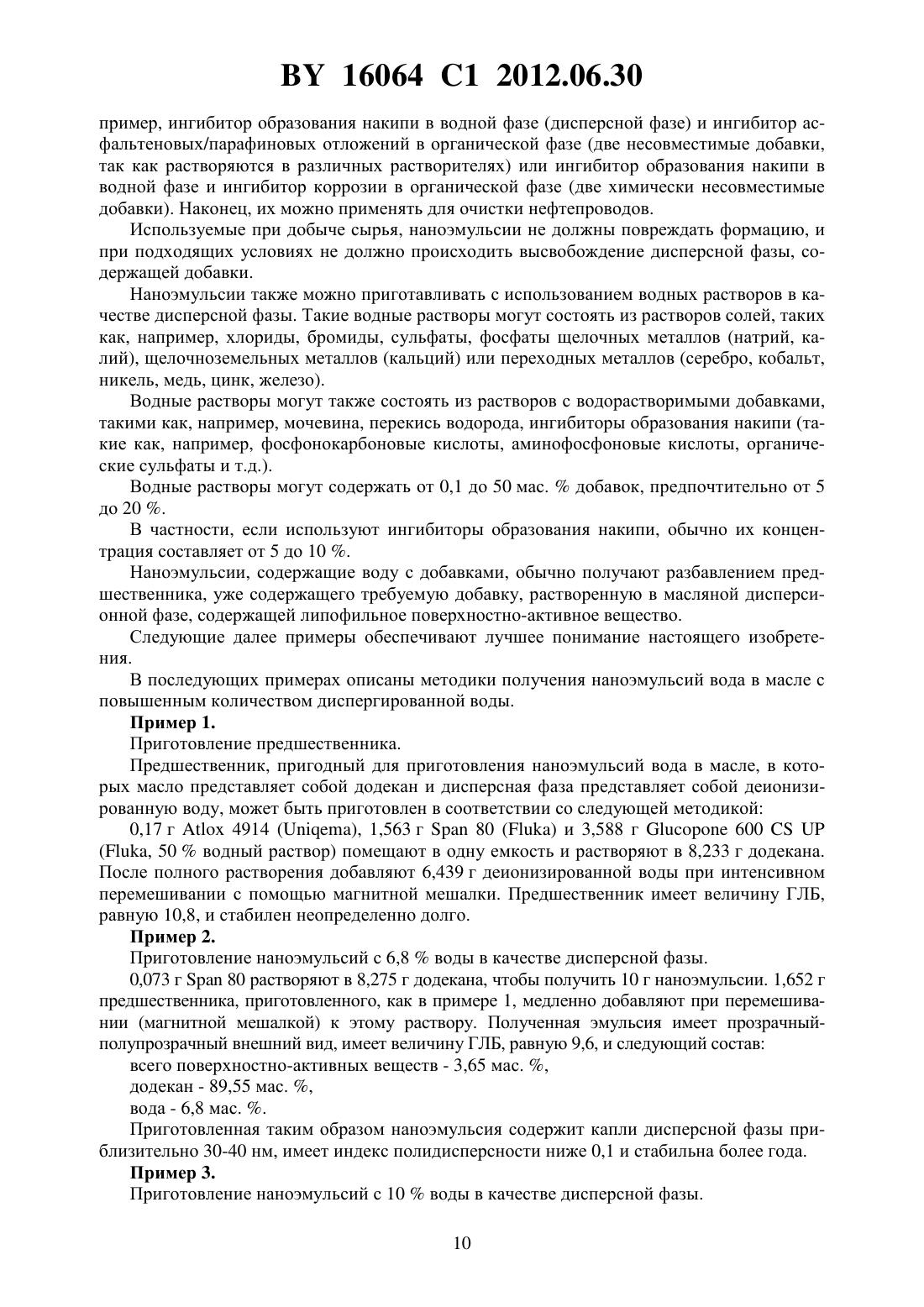 BY 16064 C1 2012.06.30

пример, ингибитор образования накипи в водной фазе (дисперсной фазе) и ингибитор асфальтеновых/парафиновых отложений в органической фазе (две несовместимые добавки, так как растворяются в различных растворителях) или ингибитор образования накипи в водной фазе и ингибитор коррозии в органической фазе (две химически несовместимые добавки). Наконец, их можно применять для очистки нефтепроводов.

Используемые при добыче сырья, наноэмульсии не должны повреждать формацию, и при подходящих условиях не должно происходить высвобождение дисперсной фазы, содержащей добавки.

Наноэмульсии также можно приготавливать с использованием водных растворов в качестве дисперсной фазы. Такие водные растворы могут состоять из растворов солей, таких как, например, хлориды, бромиды, сульфаты, фосфаты щелочных металлов (натрий, калий), щелочноземельных металлов (кальций) или переходных металлов (серебро, кобальт, никель, медь, цинк, железо).

Водные растворы могут также состоять из растворов с водорастворимыми добавками, такими как, например, мочевина, перекись водорода, ингибиторы образования накипи (такие как, например, фосфонокарбоновые кислоты, аминофосфоновые кислоты, органические сульфаты и т.д.).

Водные растворы могут содержать от 0,1 до 50 мас. % добавок, предпочтительно от 5 до 20 %.

В частности, если используют ингибиторы образования накипи, обычно их концентрация составляет от 5 до 10 %.

Наноэмульсии, содержащие воду с добавками, обычно получают разбавлением предшественника, уже содержащего требуемую добавку, растворенную в масляной дисперсионной фазе, содержащей липофильное поверхностно-активное вещество.

Следующие далее примеры обеспечивают лучшее понимание настоящего изобретения.

В последующих примерах описаны методики получения наноэмульсий вода в масле с повышенным количеством диспергированной воды.

Пример 1.

Приготовление предшественника.

Предшественник, пригодный для приготовления наноэмульсий вода в масле, в которых масло представляет собой додекан и дисперсная фаза представляет собой деионизированную воду, может быть приготовлен в соответствии со следующей методикой:

0,17 г Atlox 4914 (Uniqema), 1,563 г Span 80 (Fluka) и 3,588 г Glucopone 600 CS UP (Fluka, 50 % водный раствор) помещают в одну емкость и растворяют в 8,233 г додекана. После полного растворения добавляют 6,439 г деионизированной воды при интенсивном перемешивании с помощью магнитной мешалки. Предшественник имеет величину ГЛБ, равную 10,8, и стабилен неопределенно долго.

Пример 2.

Приготовление наноэмульсий с 6,8 % воды в качестве дисперсной фазы.

0,073 г Span 80 растворяют в 8,275 г додекана, чтобы получить 10 г наноэмульсии. 1,652 г предшественника, приготовленного, как в примере 1, медленно добавляют при перемешивании (магнитной мешалкой) к этому раствору. Полученная эмульсия имеет прозрачный-полупрозрачный внешний вид, имеет величину ГЛБ, равную 9,6, и следующий состав:

всего поверхностно-активных веществ - 3,65 мас. %,

додекан - 89,55 мас. %,

вода - 6,8 мас. %.

Приготовленная таким образом наноэмульсия содержит капли дисперсной фазы приблизительно 30-40 нм, имеет индекс полидисперсности ниже 0,1 и стабильна более года.

Пример 3.

Приготовление наноэмульсий с 10 % воды в качестве дисперсной фазы.

10